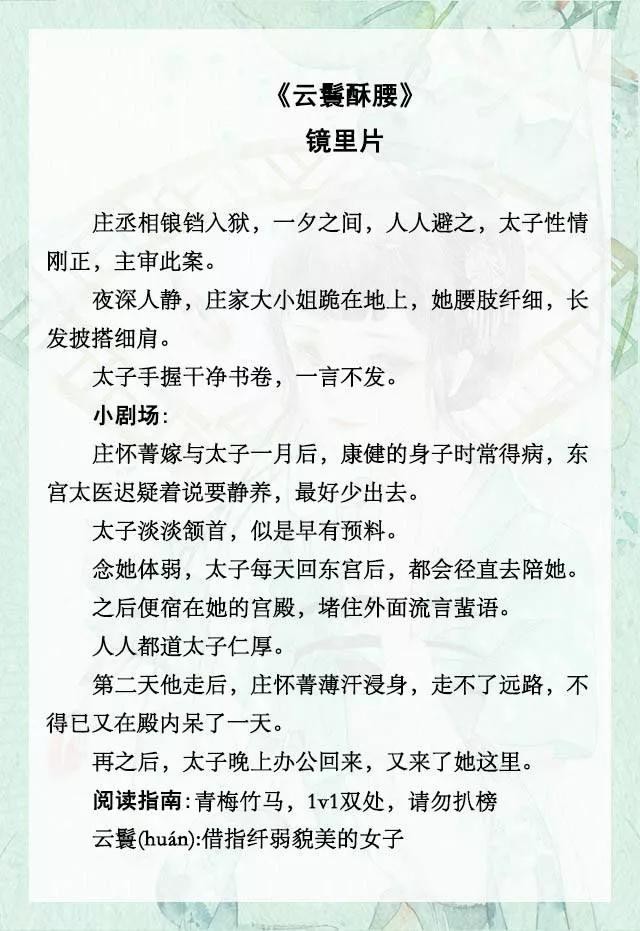 《云鬟酥腰》
镜里片

庄丞相锒铛入狱，一夕之间，人人避之，太子性情刚正，主审此案。

夜深人静，庄家大小姐跪在地上，她腰肢纤细，长发披搭细肩。

太子手握干净书卷，一言不发。

小剧场：

庄怀菁嫁与太子一月后，康健的身子时常得病，东宫太医迟疑着说要静养，最好少出去。

太子淡淡颔首，似是早有预料。

念她体弱，太子每天回东宫后，都会径直去陪她。

之后便宿在她的宫殿，堵住外面流言蜚语。

人人都道太子仁厚。

第二天他走后，庄怀菁薄汗浸身，走不了远路，不得已又在殿内呆了一天。

再之后，太子晚上办公回来，又来了她这里。

阅读指南：青梅竹马，1v1双处，请勿扒榜

云鬟(huán):借指纤弱貌美的女子